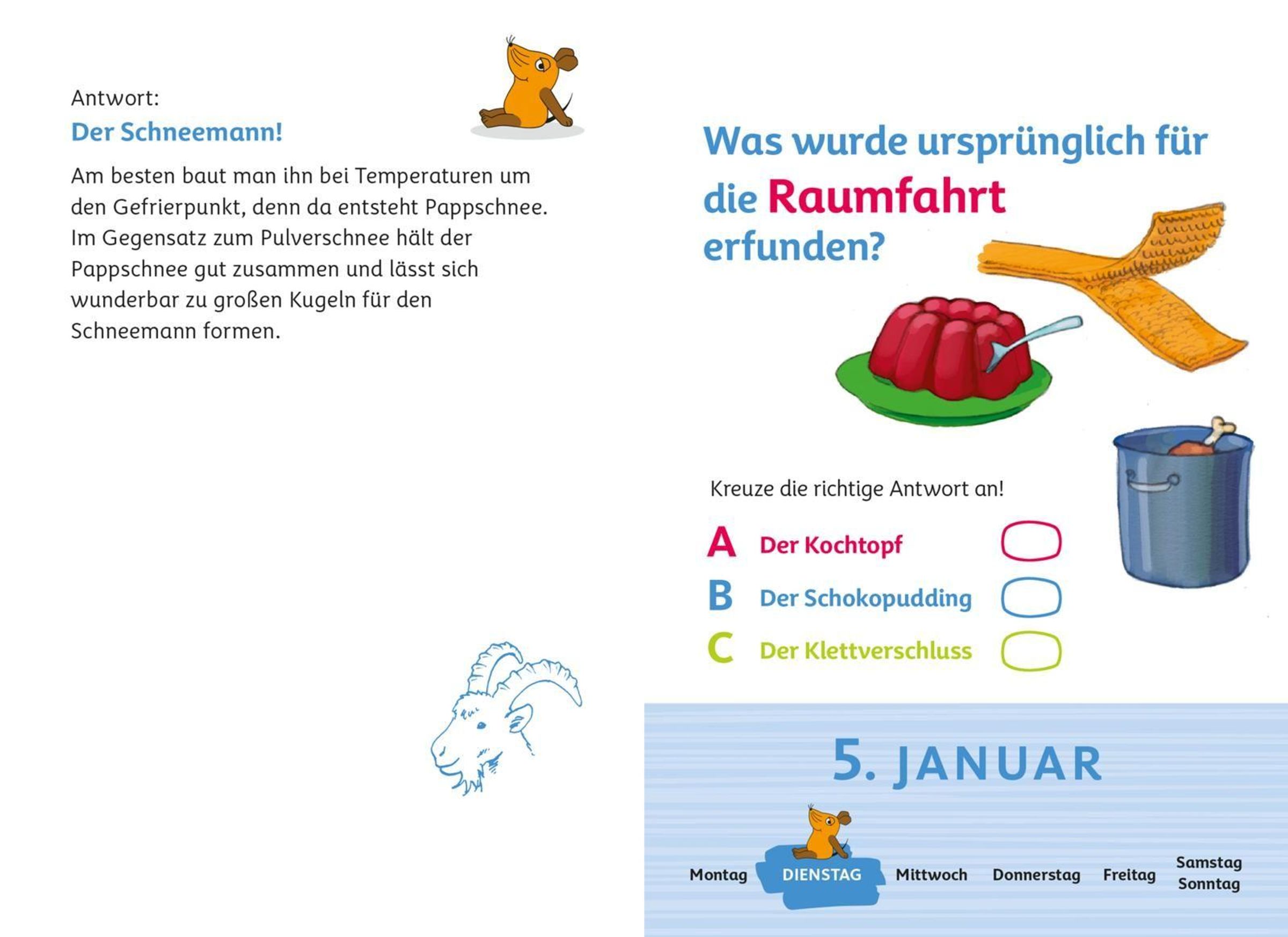 Antwort:
Der Schneemann!

Am besten baut man ihn bei Temperaturen um den Gefrierpunkt, denn da entsteht Pappschnee. Im Gegensatz zum Pulverschnee hält der Pappschnee gut zusammen und lässt sich wunderbar zu großen Kugeln für den Schneemann formen.

Was wurde ursprünglich für die Raumfahrt erfunden?

Kreuze die richtige Antwort an!

A Der Kochtopf
B Der Schokopudding
C Der Klettverschluss

5. JANUAR

Montag DIENSTAG Mittwoch Donnerstag Freitag Samstag Sonntag